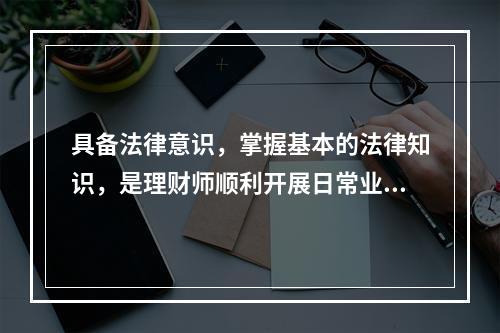 具备法律意识，掌握基本的法律知识，是理财师顺利开展日常业...